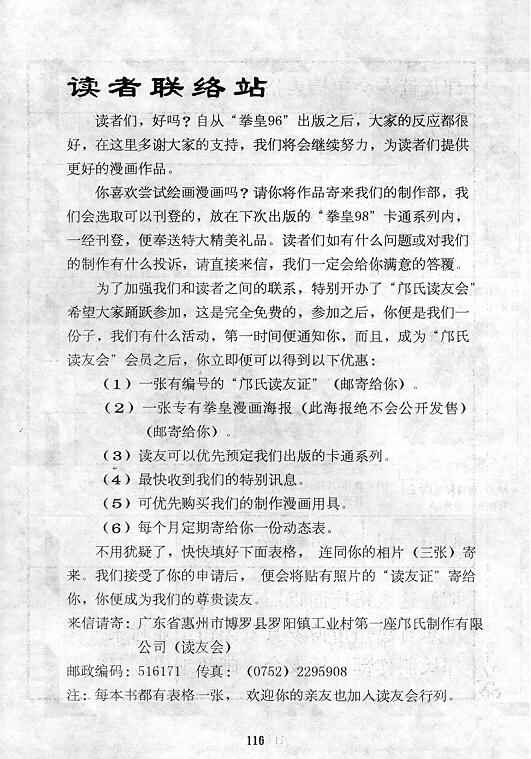 读者联络站

读者们，好吗？自从“拳皇96”出版之后，大家的反应都很好，在这里多谢大家的支持，我们将会继续努力，为读者们提供更好的漫画作品。

你喜欢尝试绘画漫画吗？请你将作品寄来我们的制作部，我们会选取可以刊登的，放在下次出版的“拳皇98”卡通系列内，一经刊登，便奉送特大精美礼品。读者们如有什么问题或对我们的制作有什么投诉，请直接来信，我们一定会给你满意的答覆。

为了加强我们和读者之间的联系，特别开办了“邝氏读友会”希望大家踊跃参加，这是完全免费的，参加之后，你便是我们一份子，我们有什么活动，第一时间便通知你，而且，成为“邝氏读友会”会员之后，你立即便可以得到以下优惠：

（1）一张有编号的“邝氏读友证”（邮寄给你）。

（2）一张专有拳皇漫画海报（此海报绝不会公开发售）（邮寄给你）。

（3）读友可以优先预定我们出版的卡通系列。

（4）最快收到我们的特别讯息。

（5）可优先购买我们的制作漫画用具。

（6）每个月定期寄给你一份动态表。

不用犹疑了，快快填好下面表格，连同你的相片（三张）寄来。我们接受了你的申请后，便会将贴有照片的“读友证”寄给你，你便成为我们的尊贵读友。

来信请寄：广东省惠州市博罗县罗阳镇工业村第一座邝氏制作有限公司（读友会）

邮政编码：516171 传真：（0752）2295908

注：每本书都有表格一张，欢迎你的亲友也加入读友会行列。

116